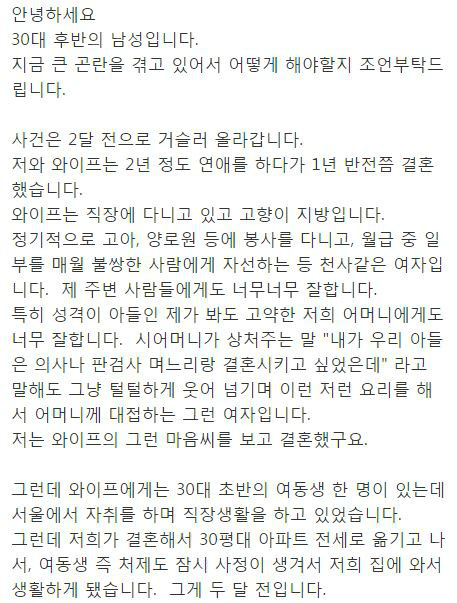 안녕하세요
30대 후반의 남성입니다.
지금 큰 곤란을 겪고 있어서 어떻게 해야할지 조언부탁드립니다.

사건은 2달 전으로 거슬러 올라갑니다.
저와 와이프는 2년 정도 연애를 하다가 1년 반전쯤 결혼했습니다.
와이프는 직장에 다니고 있고 고향이 지방입니다.
정기적으로 고아, 양로원 등에 봉사를 다니고, 월급 중 일부를 매월 불쌍한 사람에게 자선하는 등 천사같은 여자입니다. 제 주변 사람들에게도 너무너무 잘합니다.
특히 성격이 아들인 제가 봐도 고약한 저희 어머니에게도 너무 잘합니다. 시어머니가 상처주는 말 "내가 우리 아들은 의사나 판검사 며느리랑 결혼시키고 싶었은데" 라고 말해도 그냥 털털하게 웃어 넘기며 이런 저런 요리를 해서 어머니께 대접하는 그런 여자입니다.
저는 와이프의 그런 마음씨를 보고 결혼했구요.

그런데 와이프에게는 30대 초반의 여동생 한 명이 있는데 서울에서 자취를 하며 직장생활을 하고 있었습니다.
그런데 저희가 결혼해서 30평대 아파트 전세로 옮기고 나서, 여동생 즉 처제도 잠시 사정이 생겨서 저희 집에 와서 생활하게 됐습니다. 그게 두 달 전입니다.